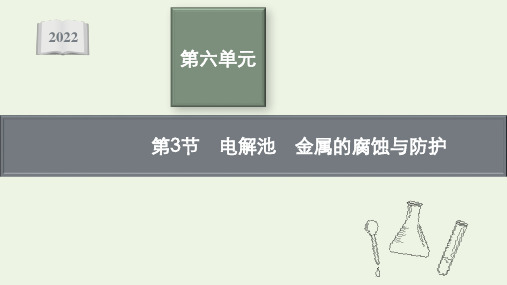 2022

第六单元

第3节　电解池　金属的腐蚀与防护